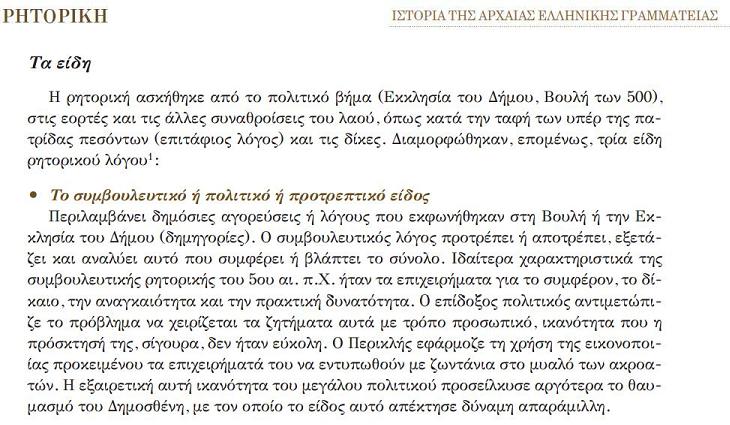 ΡΗΤΟΡΙΚΗ

ΙΣΤΟΡΙΑ ΤΗΣ ΑΡΧΑΙΑΣ ΕΛΛΗΝΙΚΗΣ ΓΡΑΜΜΑΤΕΙΑΣ

Τα είδη

Η ρητορική ασκήθηκε από το πολιτικό βήμα (Εκκλησία του Δήμου, Βουλή των 500), στις εορτές και τις άλλες συναθροίσεις του λαού, όπως κατά την ταφή των υπέρ της πατρίδας πεσόντων (επιτάφιος λόγος) και τις δίκες. Διαμορφώθηκαν, επομένως, τρία είδη ρητορικού λόγου$^1$:

• Το συμβουλευτικό ή πολιτικό ή προτρεπτικό είδος
Περιλαμβάνει δημόσιες αγορεύσεις ή λόγους που εκφωνήθηκαν στη Βουλή ή την Εκκλησία του Δήμου (δημηγορίες). Ο συμβουλευτικός λόγος προτρέπει ή αποτρέπει, εξετάζει και αναλύει αυτό που συμφέρει ή βλάπτει το σύνολο. Ιδιαίτερα χαρακτηριστικά της συμβουλευτικής ρητορικής του 5ου αι. π.Χ. ήταν τα επιχειρήματα για το συμφέρον, το δίκαιο, την αναγκαιότητα και την πρακτική δυνατότητα. Ο επίδοξος πολιτικός αντιμετώπιζε το πρόβλημα να χειρίζεται τα ζητήματα αυτά με τρόπο προσωπικό, ικανότητα που η πρόσκτησή της, σίγουρα, δεν ήταν εύκολη. Ο Περικλής εφάρμοζε τη χρήση της εικονοποιίας προκειμένου τα επιχειρήματά του να εντυπωθούν με ζωντάνια στο μυαλό των ακροατών. Η εξαιρετική αυτή ικανότητα του μεγάλου πολιτικού προσείλκυσε αργότερα το θαυμασμό του Δημοσθένη, με τον οποίο το είδος αυτό απέκτησε δύναμη απαράμιλλη.